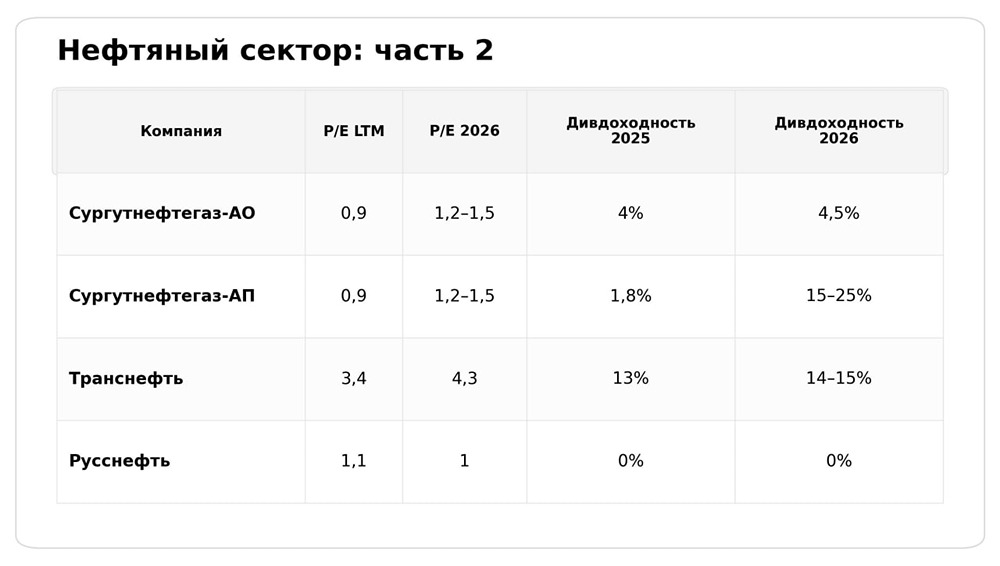 Нефтяный сектор: часть 2

| Компания | P/E LTM | P/E 2026 | Дивдоходность 2025 | Дивдоходность 2026 |
|---|---|---|---|---|
| Сургутнефтегаз-АО | 0,9 | 1,2–1,5 | 4% | 4,5% |
| Сургутнефтегаз-АП | 0,9 | 1,2–1,5 | 1,8% | 15–25% |
| Транснефть | 3,4 | 4,3 | 13% | 14–15% |
| Русснефть | 1,1 | 1 | 0% | 0% |